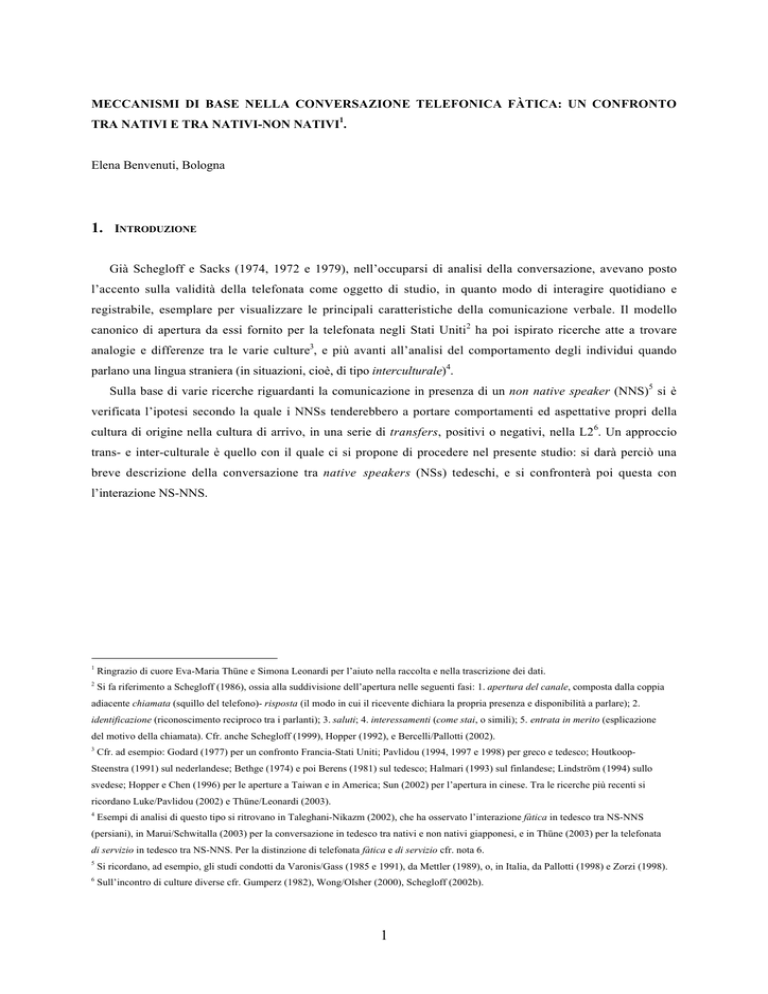 MECCANISMI DI BASE NELLA CONVERSAZIONE TELEFONICA FÀTICA: UN CONFRONTO TRA NATIVI E TRA NATIVI-NON NATIVI$^{1}$.

Elena Benvenuti, Bologna

1. INTRODUZIONE

Già Schegloff e Sacks (1974, 1972 e 1979), nell'occuparsi di analisi della conversazione, avevano posto l'accento sulla validità della telefonata come oggetto di studio, in quanto modo di interagire quotidiano e registrabile, esemplare per visualizzare le principali caratteristiche della comunicazione verbale. Il modello canonico di apertura da essi fornito per la telefonata negli Stati Uniti$^{2}$ ha poi ispirato ricerche atte a trovare analogie e differenze tra le varie culture$^{3}$, e più avanti all'analisi del comportamento degli individui quando parlano una lingua straniera (in situazioni, cioè, di tipo interculturale)$^{4}$.

Sulla base di varie ricerche riguardanti la comunicazione in presenza di un non native speaker (NNS)$^{5}$ si è verificata l'ipotesi secondo la quale i NNSs tenderebbero a portare comportamenti ed aspettative propri della cultura di origine nella cultura di arrivo, in una serie di transfers, positivi o negativi, nella L2$^{6}$. Un approccio trans- e inter-culturale è quello con il quale ci si propone di procedere nel presente studio: si darà perciò una breve descrizione della conversazione tra native speakers (NSs) tedeschi, e si confronterà poi questa con l'interazione NS-NNS.

$^{1}$ Ringrazio di cuore Eva-Maria Thüne e Simona Leonardi per l'aiuto nella raccolta e nella trascrizione dei dati.

$^{2}$ Si fa riferimento a Schegloff (1986), ossia alla suddivisione dell'apertura nelle seguenti fasi: 1. apertura del canale, composta dalla coppia adiacente chiamata (squillo del telefono)- risposta (il modo in cui il ricevente dichiara la propria presenza e disponibilità a parlare); 2. identificazione (riconoscimento reciproco tra i parlanti); 3. saluti; 4. interessamenti (come stai, o simili); 5. entrata in merito (esplicazione del motivo della chiamata). Cfr. anche Schegloff (1999), Hopper (1992), e Bercelli/Pallotti (2002).

$^{3}$ Cfr. ad esempio: Godard (1977) per un confronto Francia-Stati Uniti; Pavlidou (1994, 1997 e 1998) per greco e tedesco; Houtkoop-Steenstra (1991) sul nederlandese; Bethge (1974) e poi Berens (1981) sul tedesco; Halmari (1993) sul finlandese; Lindström (1994) sullo svedese; Hopper e Chen (1996) per le aperture a Taiwan e in America; Sun (2002) per l'apertura in cinese. Tra le ricerche più recenti si ricordano Luke/Pavlidou (2002) e Thüne/Leonardi (2003).

$^{4}$ Esempi di analisi di questo tipo si ritrovano in Taleghani-Nikazm (2002), che ha osservato l'interazione fàtica in tedesco tra NS-NNS (persiani), in Marui/Schwitalla (2003) per la conversazione in tedesco tra nativi e non nativi giapponesi, e in Thüne (2003) per la telefonata di servizio in tedesco tra NS-NNS. Per la distinzione di telefonata fàtica e di servizio cfr. nota 6.

$^{5}$ Si ricordano, ad esempio, gli studi condotti da Varonis/Gass (1985 e 1991), da Mettler (1989), o, in Italia, da Pallotti (1998) e Zorzi (1998).

$^{6}$ Sull'incontro di culture diverse cfr. Gumperz (1982), Wong/Olsher (2000), Schegloff (2002b).

1